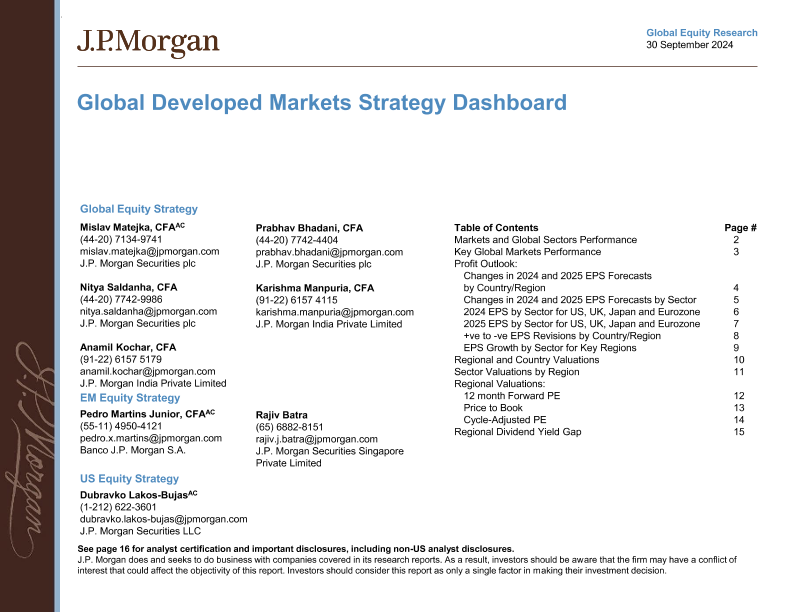 J.P.Morgan

Global Equity Research
30 September 2024

Global Developed Markets Strategy Dashboard

Global Equity Strategy

Mislav Matejka, CFA$^{AC}$
(44-20) 7134-9741
mislav.matejka@jpmorgan.com
J.P. Morgan Securities plc

Nitya Saldanha, CFA
(44-20) 7742-9986
nitya.saldanha@jpmorgan.com
J.P. Morgan Securities plc

Anamil Kochar, CFA
(91-22) 6157 5179
anamil.kochar@jpmorgan.com
J.P. Morgan India Private Limited

EM Equity Strategy

Pedro Martins Junior, CFA$^{AC}$
(55-11) 4950-4121
pedro.x.martins@jpmorgan.com
Banco J.P. Morgan S.A.

US Equity Strategy

Dubravko Lakos-Bujas$^{AC}$
(1-212) 622-3601
dubravko.lakos-bujas@jpmorgan.com
J.P. Morgan Securities LLC

Prabhav Bhadani, CFA
(44-20) 7742-4404
prabhav.bhadani@jpmorgan.com
J.P. Morgan Securities plc

Karishma Manpuria, CFA
(91-22) 6157 4115
karishma.manpuria@jpmorgan.com
J.P. Morgan India Private Limited

Rajiv Batra
(65) 6882-8151
rajiv.j.batra@jpmorgan.com
J.P. Morgan Securities Singapore Private Limited

| Table of Contents | Page # |
|---|---|
| Markets and Global Sectors Performance | 2 |
| Key Global Markets Performance | 3 |
| Profit Outlook: | |
| Changes in 2024 and 2025 EPS Forecasts by Country/Region | 4 |
| Changes in 2024 and 2025 EPS Forecasts by Sector | 5 |
| 2024 EPS by Sector for US, UK, Japan and Eurozone | 6 |
| 2025 EPS by Sector for US, UK, Japan and Eurozone | 7 |
| +ve to -ve EPS Revisions by Country/Region | 8 |
| EPS Growth by Sector for Key Regions | 9 |
| Regional and Country Valuations | 10 |
| Sector Valuations by Region | 11 |
| Regional Valuations: | |
| 12 month Forward PE | 12 |
| Price to Book | 13 |
| Cycle-Adjusted PE | 14 |
| Regional Dividend Yield Gap | 15 |

See page 16 for analyst certification and important disclosures, including non-US analyst disclosures.
J.P. Morgan does and seeks to do business with companies covered in its research reports. As a result, investors should be aware that the firm may have a conflict of interest that could affect the objectivity of this report. Investors should consider this report as only a single factor in making their investment decision.

J.P.Morgan